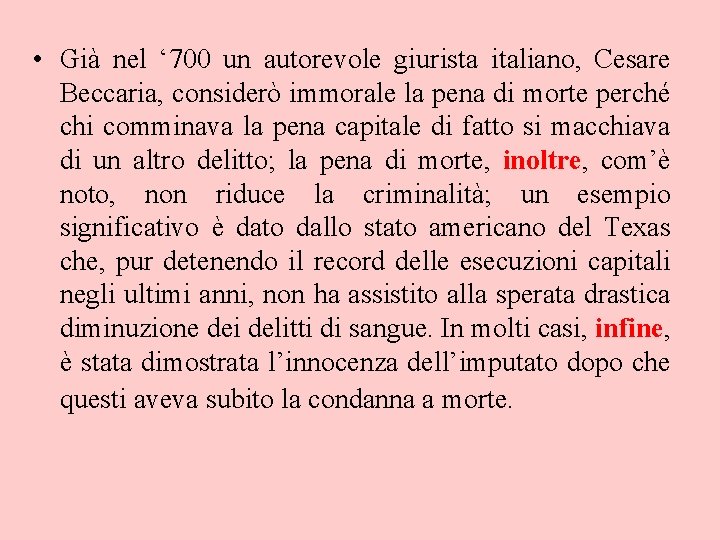 • Già nel ‘700 un autorevole giurista italiano, Cesare Beccaria, considerò immorale la pena di morte perché chi comminava la pena capitale di fatto si macchiava di un altro delitto; la pena di morte, inoltre, com’è noto, non riduce la criminalità; un esempio significativo è dato dallo stato americano del Texas che, pur detenendo il record delle esecuzioni capitali negli ultimi anni, non ha assistito alla sperata drastica diminuzione dei delitti di sangue. In molti casi, infine, è stata dimostrata l’innocenza dell’imputato dopo che questi aveva subito la condanna a morte.